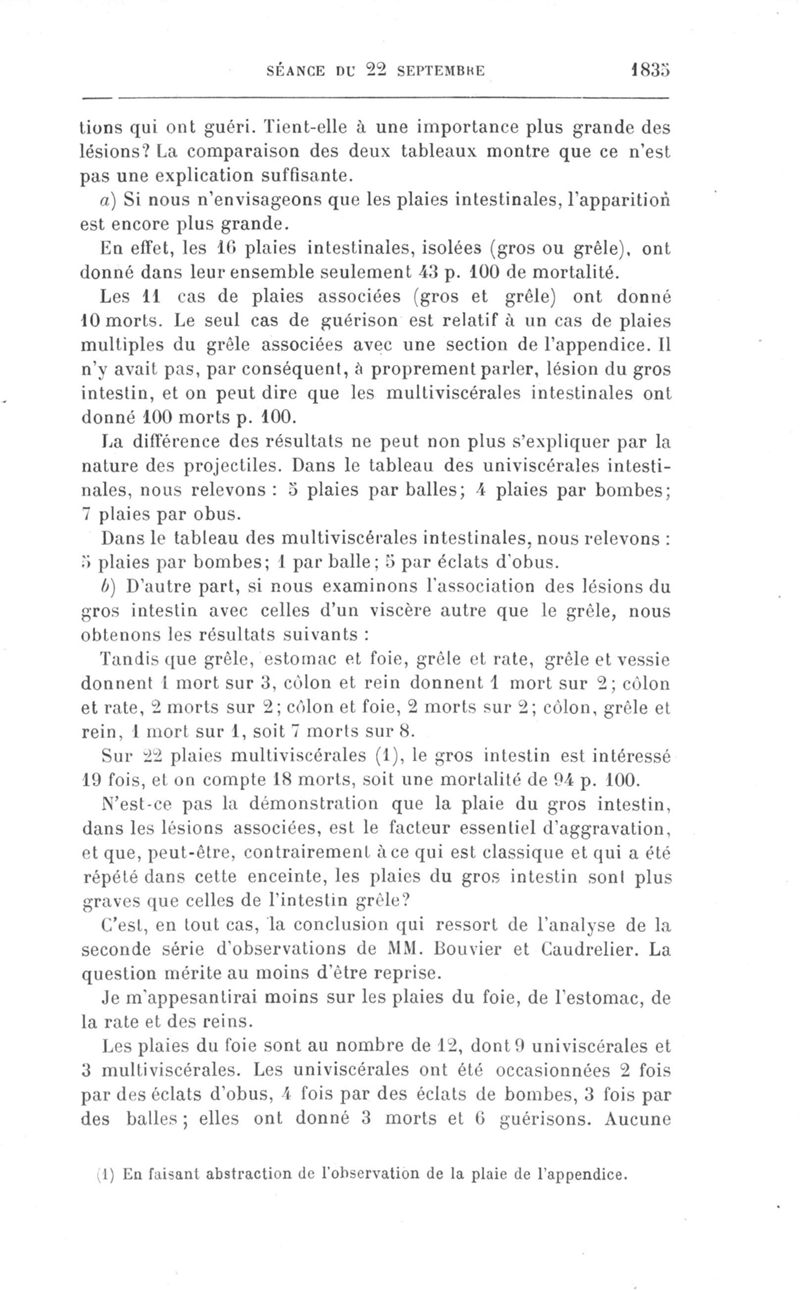 SÉANCE DU 22 SEPTEMBRE 1835

tions qui ont guéri. Tient-elle à une importance plus grande des lésions? La comparaison des deux tableaux montre que ce n'est pas une explication suffisante.

a) Si nous n'envisageons que les plaies intestinales, l'apparition est encore plus grande.

En effet, les 16 plaies intestinales, isolées (gros ou grêle), ont donné dans leur ensemble seulement 43 p. 100 de mortalité.

Les 11 cas de plaies associées (gros et grêle) ont donné 10 morts. Le seul cas de guérison est relatif à un cas de plaies multiples du grêle associées avec une section de l'appendice. Il n'y avait pas, par conséquent, à proprement parler, lésion du gros intestin, et on peut dire que les multiviscérales intestinales ont donné 100 morts p. 100.

La différence des résultats ne peut non plus s'expliquer par la nature des projectiles. Dans le tableau des univiscérales intestinales, nous relevons : 5 plaies par balles; 4 plaies par bombes; 7 plaies par obus.

Dans le tableau des multiviscérales intestinales, nous relevons : 5 plaies par bombes; 1 par balle; 5 par éclats d'obus.

b) D'autre part, si nous examinons l'association des lésions du gros intestin avec celles d'un viscère autre que le grêle, nous obtenons les résultats suivants :

Tandis que grêle, estomac et foie, grêle et rate, grêle et vessie donnent 1 mort sur 3, côlon et rein donnent 1 mort sur 2; côlon et rate, 2 morts sur 2; côlon et foie, 2 morts sur 2; côlon, grêle et rein, 1 mort sur 1, soit 7 morts sur 8.

Sur 22 plaies multiviscérales (1), le gros intestin est intéressé 19 fois, et on compte 18 morts, soit une mortalité de 94 p. 100.

N'est-ce pas la démonstration que la plaie du gros intestin, dans les lésions associées, est le facteur essentiel d'aggravation, et que, peut-être, contrairement à ce qui est classique et qui a été répété dans cette enceinte, les plaies du gros intestin sont plus graves que celles de l'intestin grêle?

C'est, en tout cas, la conclusion qui ressort de l'analyse de la seconde série d'observations de MM. Bouvier et Caudrelier. La question mérite au moins d'être reprise.

Je m'appesantirai moins sur les plaies du foie, de l'estomac, de la rate et des reins.

Les plaies du foie sont au nombre de 12, dont 9 univiscérales et 3 multiviscérales. Les univiscérales ont été occasionnées 2 fois par des éclats d'obus, 4 fois par des éclats de bombes, 3 fois par des balles; elles ont donné 3 morts et 6 guérisons. Aucune

(1) En faisant abstraction de l'observation de la plaie de l'appendice.